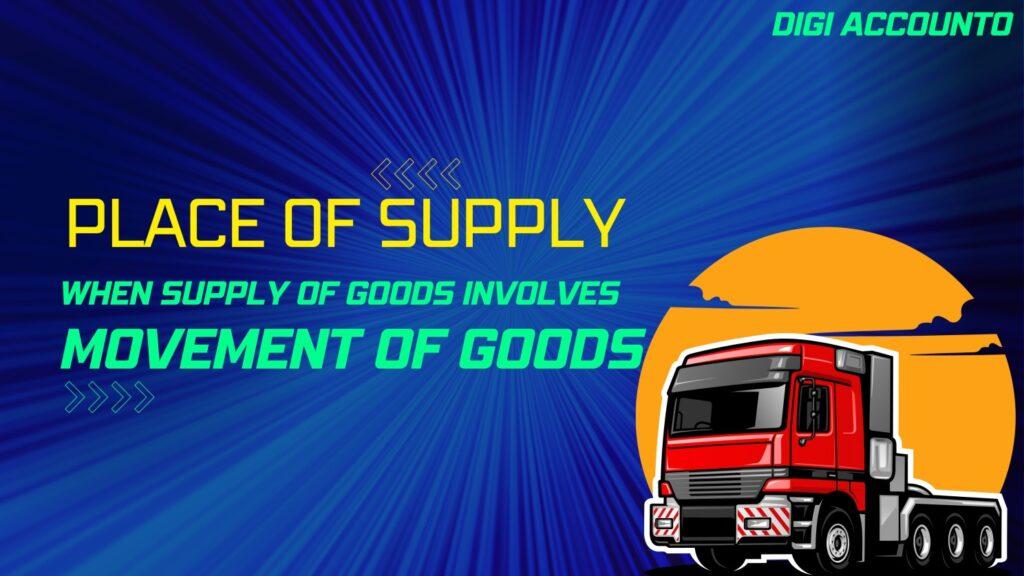 DIGI ACCOUNTO

PLACE OF SUPPLY

WHEN SUPPLY OF GOODS INVOLVES

MOVEMENT OF GOODS